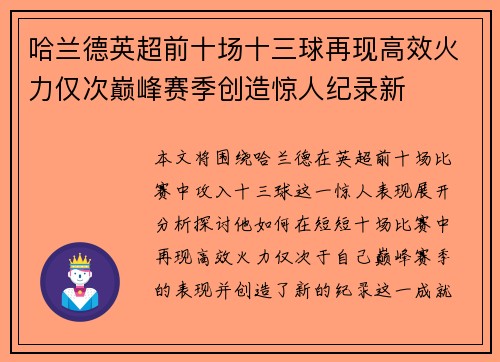 哈兰德英超前十场十三球再现高效火力仅次巅峰赛季创造惊人纪录新

本文将围绕哈兰德在英超前十场比赛中攻入十三球这一惊人表现展开分析探讨他如何在短短十场比赛中再现高效火力仅次于自己巅峰赛季的表现并创造了新的纪录这一成就